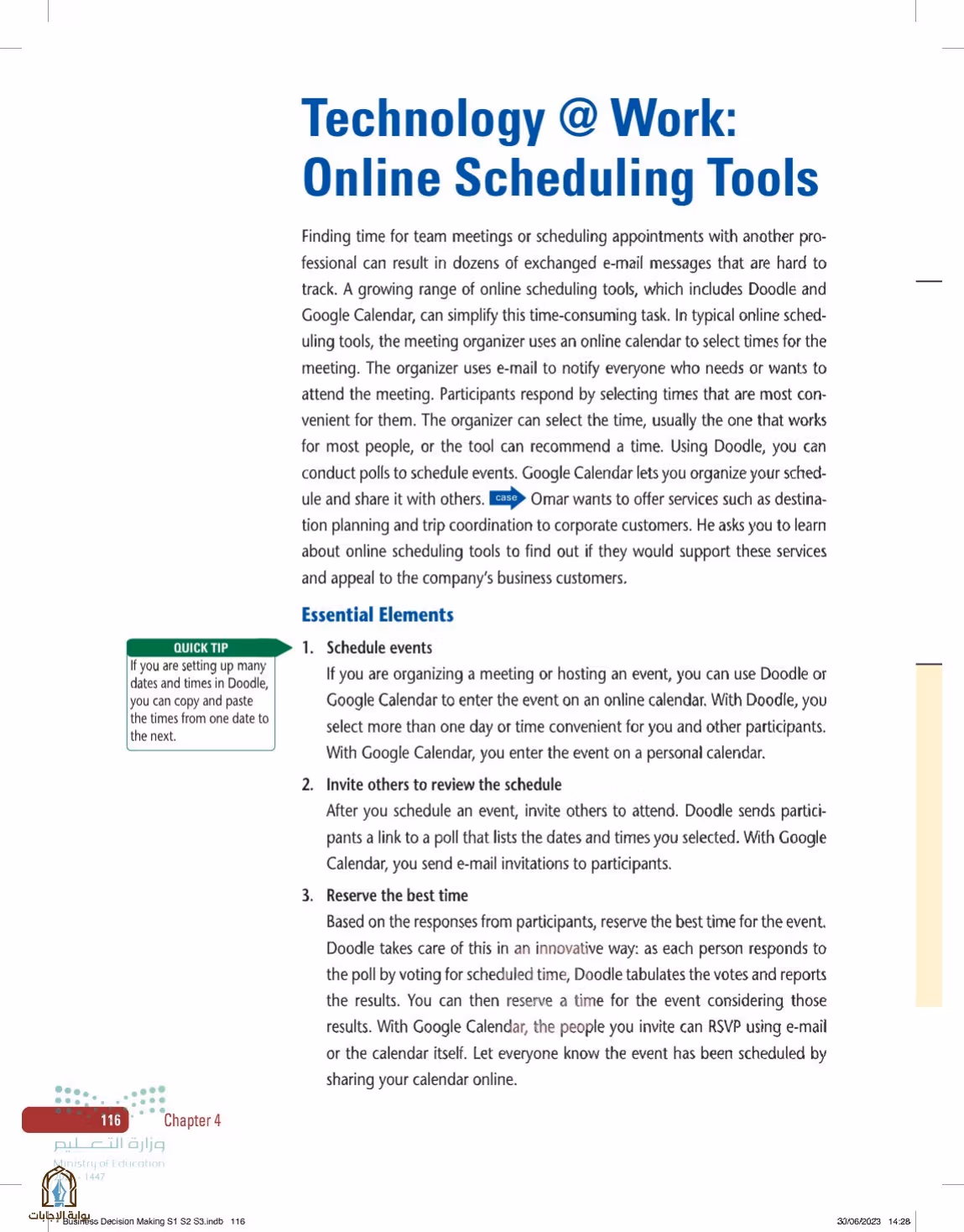 Technology @ Work: Online Scheduling Tools

Finding time for team meetings or scheduling appointments with another professional can result in dozens of exchanged e-mail messages that are hard to track. A growing range of online scheduling tools, which includes Doodle and Google Calendar, can simplify this time-consuming task. In typical online scheduling tools, the meeting organizer uses an online calendar to select times for the meeting. The organizer uses e-mail to notify everyone who needs or wants to attend the meeting. Participants respond by selecting times that are most convenient for them. The organizer can select the time, usually the one that works for most people, or the tool can recommend a time. Using Doodle, you can conduct polls to schedule events. Google Calendar lets you organize your schedule and share it with others. case Omar wants to offer services such as destination planning and trip coordination to corporate customers. He asks you to learn about online scheduling tools to find out if they would support these services and appeal to the company's business customers.

Essential Elements

QUICK TIP
If you are setting up many dates and times in Doodle, you can copy and paste the times from one date to the next.

1. Schedule events
If you are organizing a meeting or hosting an event, you can use Doodle or Google Calendar to enter the event on an online calendar. With Doodle, you select more than one day or time convenient for you and other participants. With Google Calendar, you enter the event on a personal calendar.

2. Invite others to review the schedule
After you schedule an event, invite others to attend. Doodle sends participants a link to a poll that lists the dates and times you selected. With Google Calendar, you send e-mail invitations to participants.

3. Reserve the best time
Based on the responses from participants, reserve the best time for the event. Doodle takes care of this in an innovative way: as each person responds to the poll by voting for scheduled time, Doodle tabulates the votes and reports the results. You can then reserve a time for the event considering those results. With Google Calendar, the people you invite can RSVP using e-mail or the calendar itself. Let everyone know the event has been scheduled by sharing your calendar online.

116 Chapter 4

وزارة التعليم
Ministry of Education
1447

بوابة الإجابات
Business Decision Making S1 S2 S3.indb 116
30/06/2023 14:28